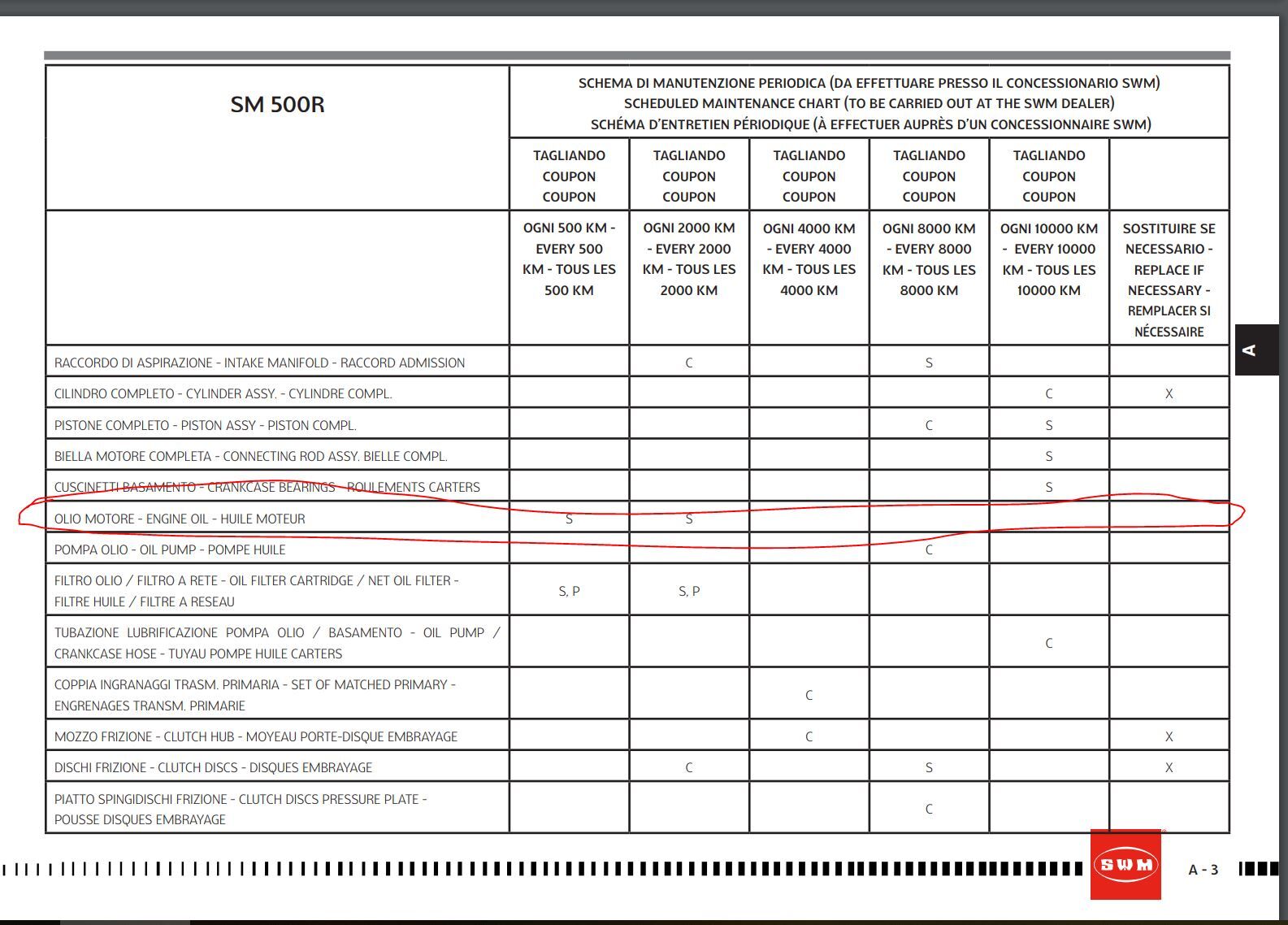 | SM 500R | SCHEMA DI MANUTENZIONE PERIODICA (DA EFFETTUARE PRESSO IL CONCESSIONARIO SWM) SCHEDULED MAINTENANCE CHART (TO BE CARRIED OUT AT THE SWM DEALER) SCHÉMA D'ENTRETIEN PÉRIODIQUE (À EFFECTUER AUPRÈS D'UN CONCESSIONNAIRE SWM) | | | | | |
|---|---|---|---|---|---|---|
| | TAGLIANDO COUPON COUPON | TAGLIANDO COUPON COUPON | TAGLIANDO COUPON COUPON | TAGLIANDO COUPON COUPON | TAGLIANDO COUPON COUPON | |
| | OGNI 500 KM - EVERY 500 KM - TOUS LES 500 KM | OGNI 2000 KM - EVERY 2000 KM - TOUS LES 2000 KM | OGNI 4000 KM - EVERY 4000 KM - TOUS LES 4000 KM | OGNI 8000 KM - EVERY 8000 KM - TOUS LES 8000 KM | OGNI 10000 KM - EVERY 10000 KM - TOUS LES 10000 KM | SOSTITUIRE SE NECESSARIO - REPLACE IF NECESSARY - REMPLACER SI NÉCESSAIRE |
| RACCORDO DI ASPIRAZIONE - INTAKE MANIFOLD - RACCORD ADMISSION | | C | | S | | |
| CILINDRO COMPLETO - CYLINDER ASSY. - CYLINDRE COMPL. | | | | | C | X |
| PISTONE COMPLETO - PISTON ASSY - PISTON COMPL. | | | | C | S | |
| BIELLA MOTORE COMPLETA - CONNECTING ROD ASSY. BIELLE COMPL. | | | | | S | |
| CUSCINETTI BASAMENTO - CRANKCASE BEARINGS - ROULEMENTS CARTERS | | | | | S | |
| OLIO MOTORE - ENGINE OIL - HUILE MOTEUR | S | S | | | | |
| POMPA OLIO - OIL PUMP - POMPE HUILE | | | | C | | |
| FILTRO OLIO / FILTRO A RETE - OIL FILTER CARTRIDGE / NET OIL FILTER - FILTRE HUILE / FILTRE A RESEAU | S, P | S, P | | | | |
| TUBAZIONE LUBRIFICAZIONE POMPA OLIO / BASAMENTO - OIL PUMP / CRANKCASE HOSE - TUYAU POMPE HUILE CARTERS | | | | | C | |
| COPPIA INGRANAGGI TRASM. PRIMARIA - SET OF MATCHED PRIMARY - ENGRENAGES TRANSM. PRIMARIE | | | C | | | |
| MOZZO FRIZIONE - CLUTCH HUB - MOYEAU PORTE-DISQUE EMBRAYAGE | | | C | | | X |
| DISCHI FRIZIONE - CLUTCH DISCS - DISQUES EMBRAYAGE | | C | | S | | X |
| PIATTO SPINGIDISCHI FRIZIONE - CLUTCH DISCS PRESSURE PLATE - POUSSE DISQUES EMBRAYAGE | | | | C | | |

A

SWM

A - 3